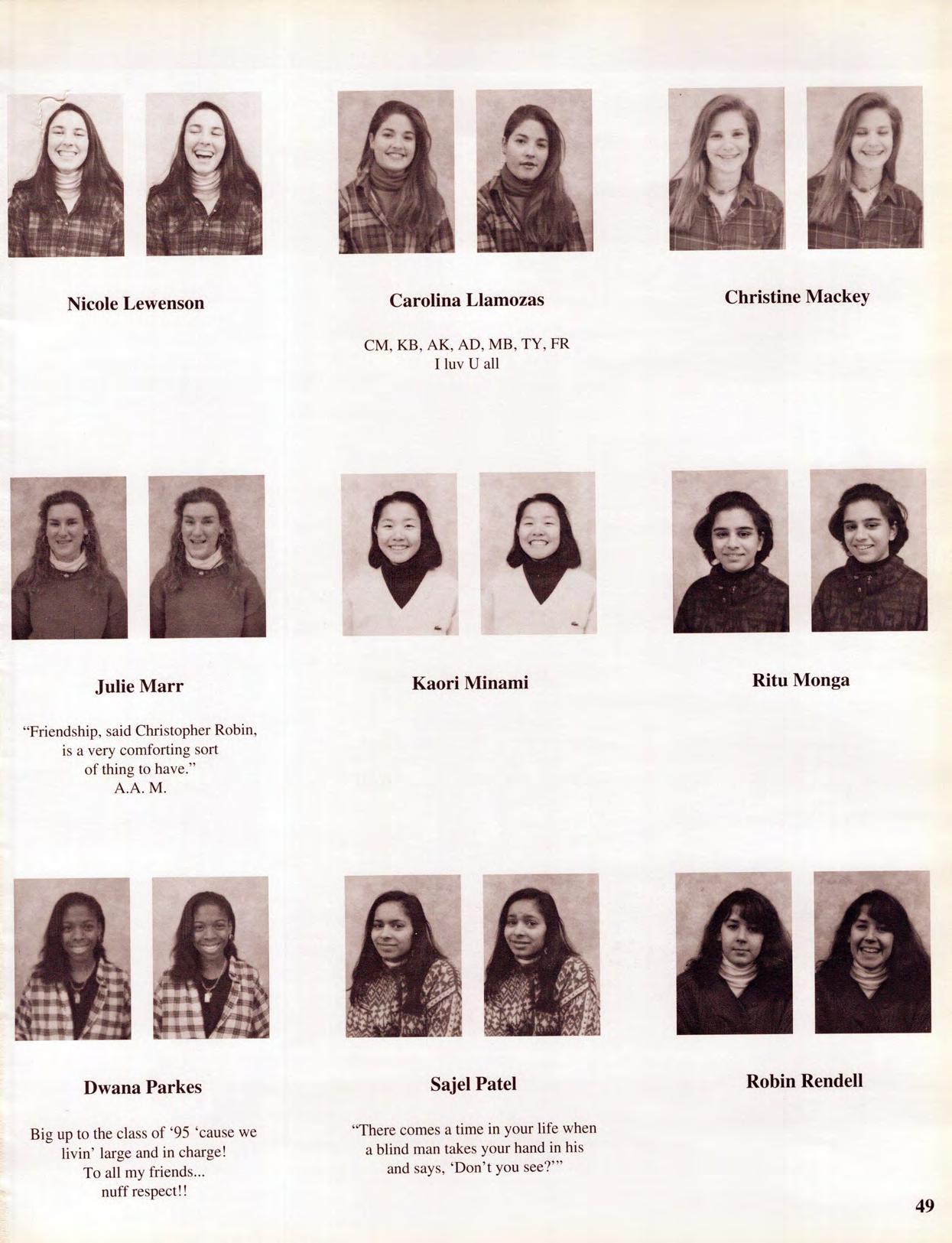 Nicole Lewenson

Carolina Llamozas

CM, KB, AK, AD, MB, TY, FR
I luv U all

Christine Mackey

Julie Marr

"Friendship, said Christopher Robin, is a very comforting sort of thing to have."
A.A. M.

Kaori Minami

Ritu Monga

Dwana Parkes

Big up to the class of '95 'cause we livin' large and in charge!
To all my friends...
nuff respect!!

Sajel Patel

"There comes a time in your life when a blind man takes your hand in his and says, 'Don't you see?'"

Robin Rendell

49